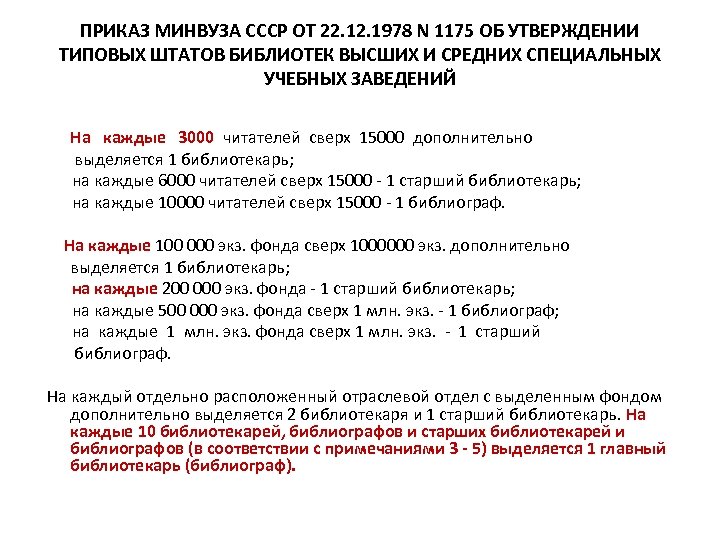 ПРИКАЗ МИНВУЗА СССР ОТ 22.12.1978 N 1175 ОБ УТВЕРЖДЕНИИ ТИПОВЫХ ШТАТОВ БИБЛИОТЕК ВЫСШИХ И СРЕДНИХ СПЕЦИАЛЬНЫХ УЧЕБНЫХ ЗАВЕДЕНИЙ

На каждые 3000 читателей сверх 15000 дополнительно выделяется 1 библиотекарь;
на каждые 6000 читателей сверх 15000 - 1 старший библиотекарь;
на каждые 10000 читателей сверх 15000 - 1 библиограф.

На каждые 100 000 экз. фонда сверх 1000000 экз. дополнительно выделяется 1 библиотекарь;
на каждые 200 000 экз. фонда - 1 старший библиотекарь;
на каждые 500 000 экз. фонда сверх 1 млн. экз. - 1 библиограф;
на каждые 1 млн. экз. фонда сверх 1 млн. экз. - 1 старший библиограф.

На каждый отдельно расположенный отраслевой отдел с выделенным фондом дополнительно выделяется 2 библиотекаря и 1 старший библиотекарь. На каждые 10 библиотекарей, библиографов и старших библиотекарей и библиографов (в соответствии с примечаниями 3 - 5) выделяется 1 главный библиотекарь (библиограф).